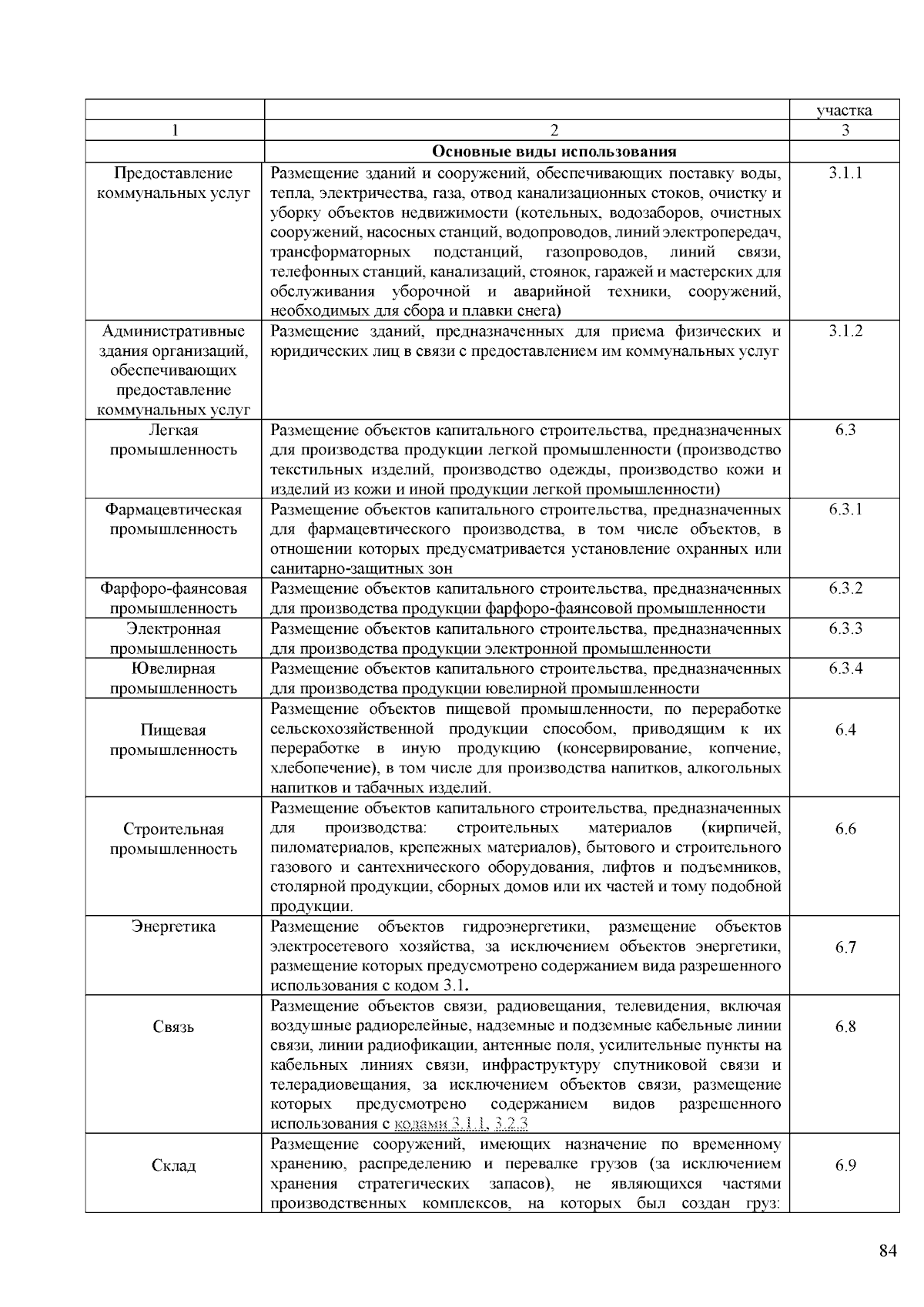 |  |  | участка |
|---|---|---|
| 1 | 2 | 3 |
|  | **Основные виды использования** |  |
| Предоставление коммунальных услуг | Размещение зданий и сооружений, обеспечивающих поставку воды, тепла, электричества, газа, отвод канализационных стоков, очистку и уборку объектов недвижимости (котельных, водозаборов, очистных сооружений, насосных станций, водопроводов, линий электропередач, трансформаторных подстанций, газопроводов, линий связи, телефонных станций, канализаций, стоянок, гаражей и мастерских для обслуживания уборочной и аварийной техники, сооружений, необходимых для сбора и плавки снега) | 3.1.1 |
| Административные здания организаций, обеспечивающих предоставление коммунальных услуг | Размещение зданий, предназначенных для приема физических и юридических лиц в связи с предоставлением им коммунальных услуг | 3.1.2 |
| Легкая промышленность | Размещение объектов капитального строительства, предназначенных для производства продукции легкой промышленности (производство текстильных изделий, производство одежды, производство кожи и изделий из кожи и иной продукции легкой промышленности) | 6.3 |
| Фармацевтическая промышленность | Размещение объектов капитального строительства, предназначенных для фармацевтического производства, в том числе объектов, в отношении которых предусматривается установление охранных или санитарно-защитных зон | 6.3.1 |
| Фарфоро-фаянсовая промышленность | Размещение объектов капитального строительства, предназначенных для производства продукции фарфоро-фаянсовой промышленности | 6.3.2 |
| Электронная промышленность | Размещение объектов капитального строительства, предназначенных для производства продукции электронной промышленности | 6.3.3 |
| Ювелирная промышленность | Размещение объектов капитального строительства, предназначенных для производства продукции ювелирной промышленности | 6.3.4 |
| Пищевая промышленность | Размещение объектов пищевой промышленности, по переработке сельскохозяйственной продукции способом, приводящим к их переработке в иную продукцию (консервирование, копчение, хлебопечение), в том числе для производства напитков, алкогольных напитков и табачных изделий. | 6.4 |
| Строительная промышленность | Размещение объектов капитального строительства, предназначенных для производства: строительных материалов (кирпичей, пиломатериалов, крепежных материалов), бытового и строительного газового и сантехнического оборудования, лифтов и подъемников, столярной продукции, сборных домов или их частей и тому подобной продукции. | 6.6 |
| Энергетика | Размещение объектов гидроэнергетики, размещение объектов электросетевого хозяйства, за исключением объектов энергетики, размещение которых предусмотрено содержанием вида разрешенного использования с кодом 3.1. | 6.7 |
| Связь | Размещение объектов связи, радиовещания, телевидения, включая воздушные радиорелейные, надземные и подземные кабельные линии связи, линии радиофикации, антенные поля, усилительные пункты на кабельных линиях связи, инфраструктуру спутниковой связи и телерадиовещания, за исключением объектов связи, размещение которых предусмотрено содержанием видов разрешенного использования с кодами 3.1.1, 3.2.3 | 6.8 |
| Склад | Размещение сооружений, имеющих назначение по временному хранению, распределению и перевалке грузов (за исключением хранения стратегических запасов), не являющихся частями производственных комплексов, на которых был создан груз: | 6.9 |

84